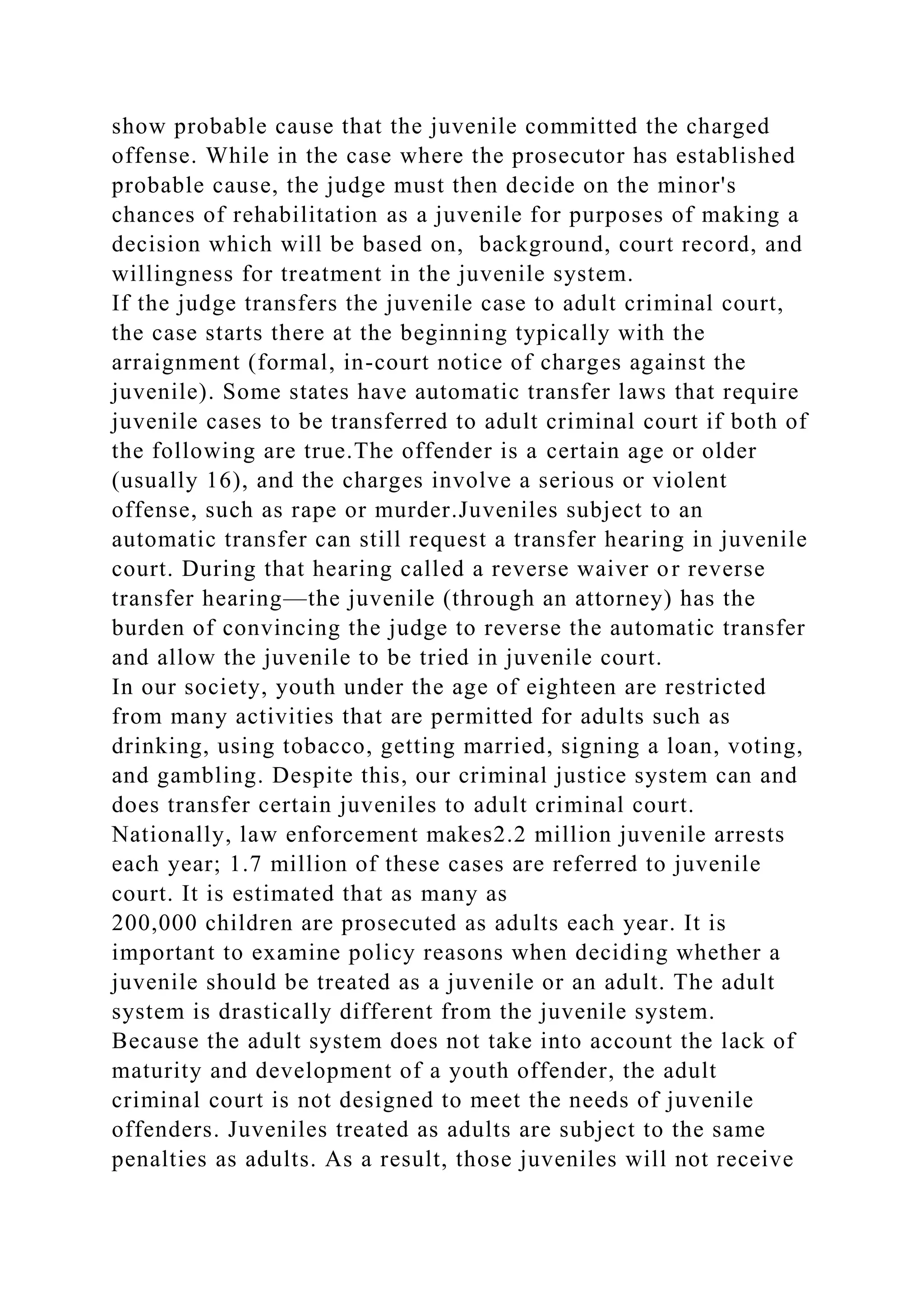 show probable cause that the juvenile committed the charged offense. While in the case where the prosecutor has established probable cause, the judge must then decide on the minor's chances of rehabilitation as a juvenile for purposes of making a decision which will be based on,  background, court record, and willingness for treatment in the juvenile system.

If the judge transfers the juvenile case to adult criminal court, the case starts there at the beginning typically with the arraignment (formal, in-court notice of charges against the juvenile). Some states have automatic transfer laws that require juvenile cases to be transferred to adult criminal court if both of the following are true.The offender is a certain age or older (usually 16), and the charges involve a serious or violent offense, such as rape or murder.Juveniles subject to an automatic transfer can still request a transfer hearing in juvenile court. During that hearing called a reverse waiver or reverse transfer hearing—the juvenile (through an attorney) has the burden of convincing the judge to reverse the automatic transfer and allow the juvenile to be tried in juvenile court.

In our society, youth under the age of eighteen are restricted from many activities that are permitted for adults such as drinking, using tobacco, getting married, signing a loan, voting, and gambling. Despite this, our criminal justice system can and does transfer certain juveniles to adult criminal court. Nationally, law enforcement makes2.2 million juvenile arrests each year; 1.7 million of these cases are referred to juvenile court. It is estimated that as many as

200,000 children are prosecuted as adults each year. It is important to examine policy reasons when deciding whether a juvenile should be treated as a juvenile or an adult. The adult system is drastically different from the juvenile system. Because the adult system does not take into account the lack of maturity and development of a youth offender, the adult criminal court is not designed to meet the needs of juvenile offenders. Juveniles treated as adults are subject to the same penalties as adults. As a result, those juveniles will not receive